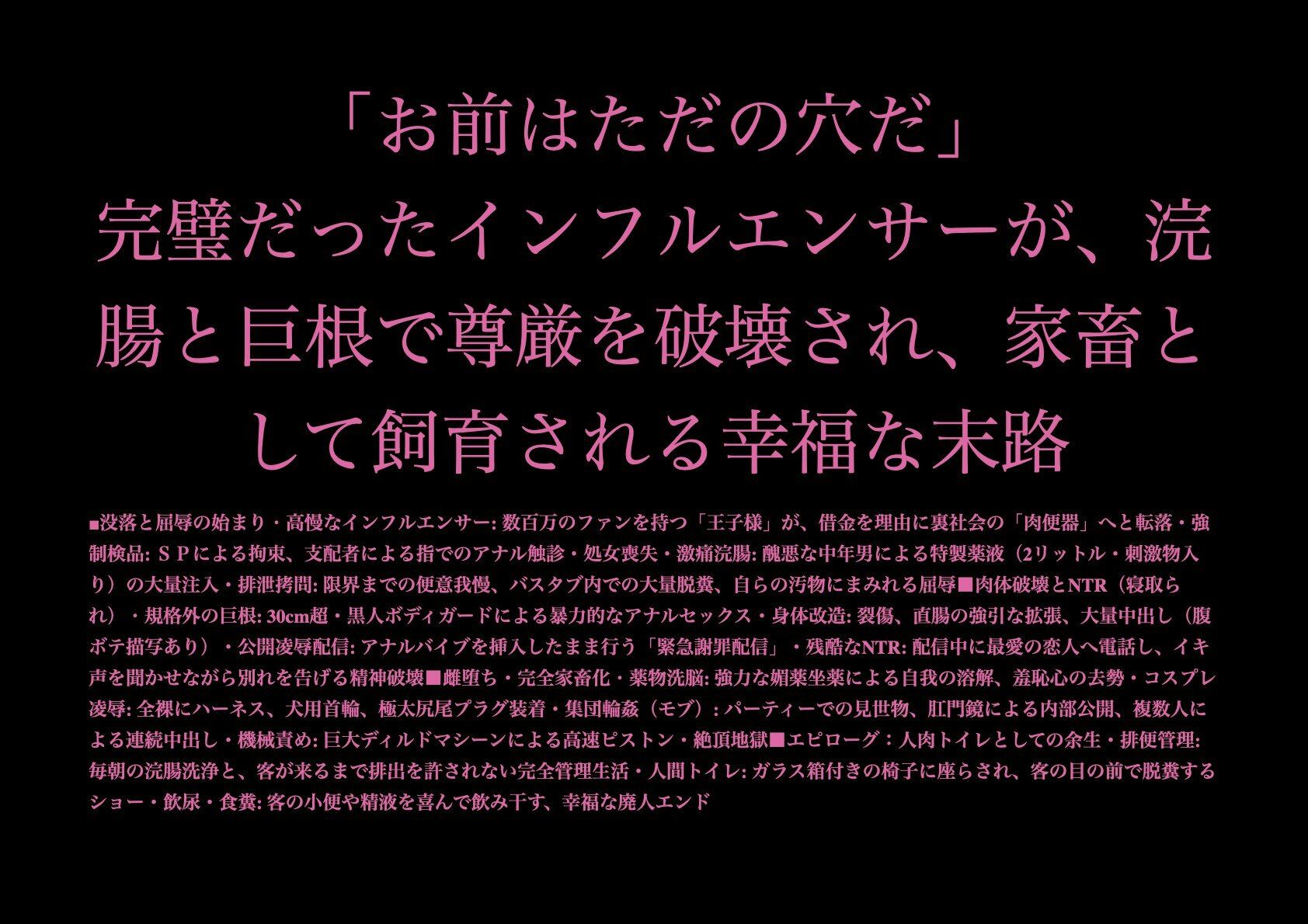 「お前はただの穴だ」
完璧だったインフルエンサーが、浣腸と巨根で尊厳を破壊され、家畜として飼育される幸福な末路

■没落と屈辱の始まり・高慢なインフルエンサー: 数百万のファンを持つ「王子様」が、借金を理由に裏社会の「肉便器」へと転落・強制検品: ＳＰによる拘束、支配者による指でのアナル触診・処女喪失・激痛浣腸: 醜悪な中年男による特製薬液（2リットル・刺激物入り）の大量注入・排泄拷問: 限界までの便意我慢、バスタブ内での大量脱糞、自らの汚物にまみれる屈辱■肉体破壊とNTR（寝取られ）・規格外の巨根: 30cm超・黒人ボディガードによる暴力的なアナルセックス・身体改造: 裂傷、直腸の強引な拡張、大量中出し（腹ボテ描写あり）・公開凌辱配信: アナルバイブを挿入したまま行う「緊急謝罪配信」・残酷なNTR: 配信中に最愛の恋人へ電話し、イキ声を聞かせながら別れを告げる精神破壊■雌堕ち・完全家畜化・薬物洗脳: 強力な媚薬坐薬による自我の溶解、羞恥心の去勢・コスプレ凌辱: 全裸にハーネス、犬用首輪、極太尻尾プラグ装着・集団輪姦（モブ）: パーティーでの見世物、肛門鏡による内部公開、複数人による連続中出し・機械責め: 巨大ディルドマシーンによる高速ピストン・絶頂地獄■エピローグ：人肉トイレとしての余生・排便管理: 毎朝の浣腸洗浄と、客が来るまで排出を許されない完全管理生活・人間トイレ: ガラス箱付きの椅子に座らされ、客の目の前で脱糞するショー・飲尿・食糞: 客の小便や精液を喜んで飲み干す、幸福な廃人エンド